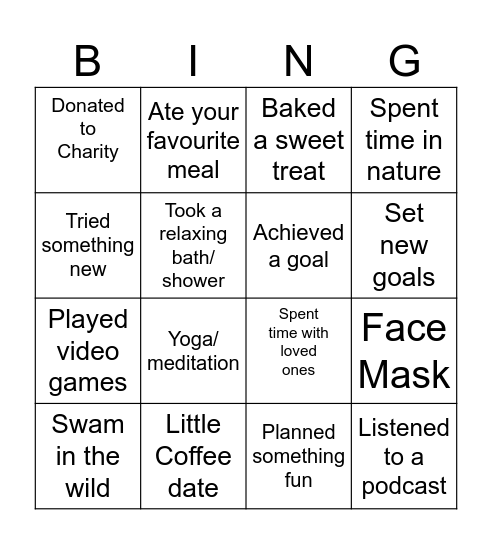 | B | I | N | G |
|---|---|---|---|
| Donated to Charity | Ate your favourite meal | Baked a sweet treat | Spent time in nature |
| Tried something new | Took a relaxing bath/ shower | Achieved a goal | Set new goals |
| Played video games | Yoga/ meditation | Spent time with loved ones | Face Mask |
| Swam in the wild | Little Coffee date | Planned something fun | Listened to a podcast |